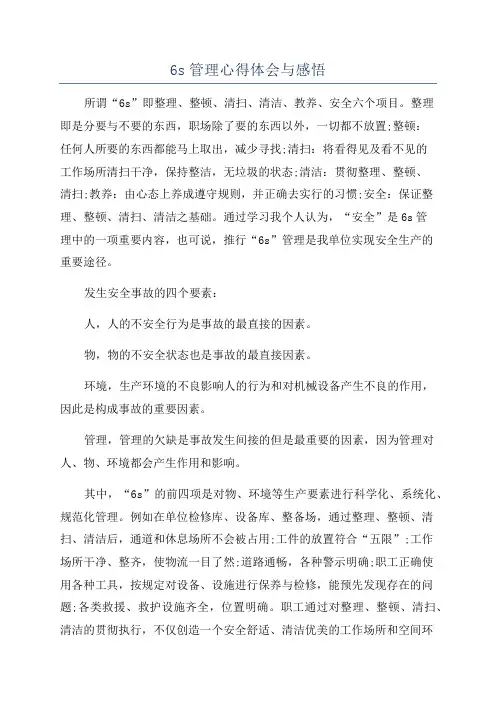 6s 管理心得体会与感悟

所谓“6s”即整理、整顿、清扫、清洁、教养、安全六个项目。整理即是分要与不要的东西，职场除了要的东西以外，一切都不放置;整顿：任何人所要的东西都能马上取出，减少寻找;清扫：将看得见及看不见的工作场所清扫干净，保持整洁，无垃圾的状态;清洁：贯彻整理、整顿、清扫;教养：由心态上养成遵守规则，并正确去实行的习惯;安全：保证整理、整顿、清扫、清洁之基础。通过学习我个人认为，“安全”是 6s 管理中的一项重要内容，也可说，推行“6s”管理是我单位实现安全生产的重要途径。

发生安全事故的四个要素：

人，人的不安全行为是事故的最直接的因素。

物，物的不安全状态也是事故的最直接因素。

环境，生产环境的不良影响人的行为和对机械设备产生不良的作用，因此是构成事故的重要因素。

管理，管理的欠缺是事故发生间接的但是最重要的因素，因为管理对人、物、环境都会产生作用和影响。

其中，“6s”的前四项是对物、环境等生产要素进行科学化、系统化、规范化管理。例如在单位检修库、设备库、整备场，通过整理、整顿、清扫、清洁后，通道和休息场所不会被占用;工件的放置符合“五限”;工作场所干净、整齐，使物流一目了然;道路通畅，各种警示明确;职工正确使用各种工具，按规定对设备、设施进行保养与检修，能预先发现存在的问题;各类救援、救护设施齐全，位置明确。职工通过对整理、整顿、清扫、清洁的贯彻执行，不仅创造一个安全舒适、清洁优美的工作场所和空间环